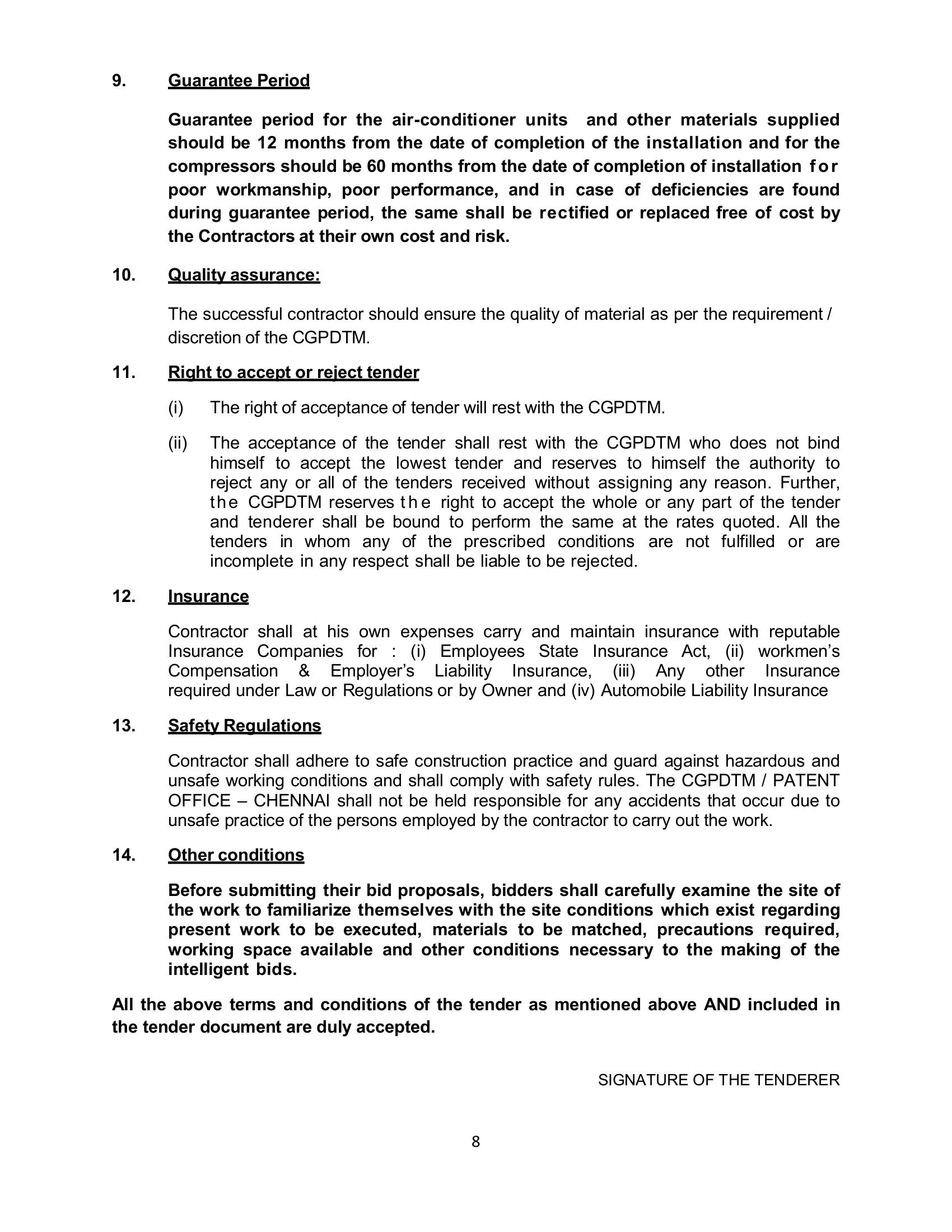 9. Guarantee Period

Guarantee period for the air-conditioner units and other materials supplied should be 12 months from the date of completion of the installation and for the compressors should be 60 months from the date of completion of installation for poor workmanship, poor performance, and in case of deficiencies are found during guarantee period, the same shall be rectified or replaced free of cost by the Contractors at their own cost and risk.

10. Quality assurance:

The successful contractor should ensure the quality of material as per the requirement / discretion of the CGPDTM.

11. Right to accept or reject tender

(i) The right of acceptance of tender will rest with the CGPDTM.

(ii) The acceptance of the tender shall rest with the CGPDTM who does not bind himself to accept the lowest tender and reserves to himself the authority to reject any or all of the tenders received without assigning any reason. Further, the CGPDTM reserves the right to accept the whole or any part of the tender and tenderer shall be bound to perform the same at the rates quoted. All the tenders in whom any of the prescribed conditions are not fulfilled or are incomplete in any respect shall be liable to be rejected.

12. Insurance

Contractor shall at his own expenses carry and maintain insurance with reputable Insurance Companies for : (i) Employees State Insurance Act, (ii) workmen's Compensation & Employer's Liability Insurance, (iii) Any other Insurance required under Law or Regulations or by Owner and (iv) Automobile Liability Insurance

13. Safety Regulations

Contractor shall adhere to safe construction practice and guard against hazardous and unsafe working conditions and shall comply with safety rules. The CGPDTM / PATENT OFFICE – CHENNAI shall not be held responsible for any accidents that occur due to unsafe practice of the persons employed by the contractor to carry out the work.

14. Other conditions

Before submitting their bid proposals, bidders shall carefully examine the site of the work to familiarize themselves with the site conditions which exist regarding present work to be executed, materials to be matched, precautions required, working space available and other conditions necessary to the making of the intelligent bids.

All the above terms and conditions of the tender as mentioned above AND included in the tender document are duly accepted.

SIGNATURE OF THE TENDERER

8